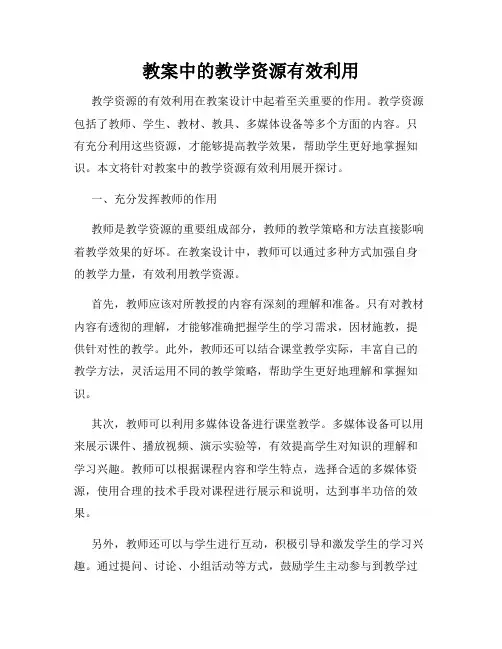 教案中的教学资源有效利用

教学资源的有效利用在教案设计中起着至关重要的作用。教学资源包括了教师、学生、教材、教具、多媒体设备等多个方面的内容。只有充分利用这些资源，才能够提高教学效果，帮助学生更好地掌握知识。本文将针对教案中的教学资源有效利用展开探讨。

一、充分发挥教师的作用

教师是教学资源的重要组成部分，教师的教学策略和方法直接影响着教学效果的好坏。在教案设计中，教师可以通过多种方式加强自身的教学力量，有效利用教学资源。

首先，教师应该对所教授的内容有深刻的理解和准备。只有对教材内容有透彻的理解，才能够准确把握学生的学习需求，因材施教，提供针对性的教学。此外，教师还可以结合课堂教学实际，丰富自己的教学方法，灵活运用不同的教学策略，帮助学生更好地理解和掌握知识。

其次，教师可以利用多媒体设备进行课堂教学。多媒体设备可以用来展示课件、播放视频、演示实验等，有效提高学生对知识的理解和学习兴趣。教师可以根据课程内容和学生特点，选择合适的多媒体资源，使用合理的技术手段对课程进行展示和说明，达到事半功倍的效果。

另外，教师还可以与学生进行互动，积极引导和激发学生的学习兴趣。通过提问、讨论、小组活动等方式，鼓励学生主动参与到教学过